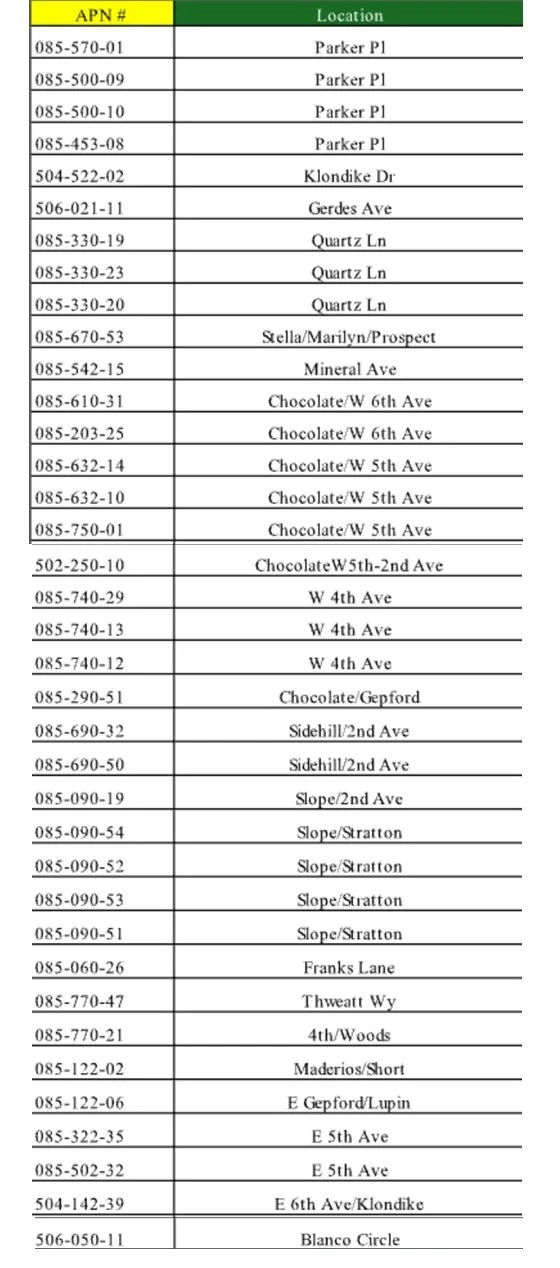 | APN # | Location |
|---|---|
| 085-570-01 | Parker Pl |
| 085-500-09 | Parker Pl |
| 085-500-10 | Parker Pl |
| 085-453-08 | Parker Pl |
| 504-522-02 | Klondike Dr |
| 506-021-11 | Gerdes Ave |
| 085-330-19 | Quartz Ln |
| 085-330-23 | Quartz Ln |
| 085-330-20 | Quartz Ln |
| 085-670-53 | Stella/Marilyn/Prospect |
| 085-542-15 | Mineral Ave |
| 085-610-31 | Chocolate/W 6th Ave |
| 085-203-25 | Chocolate/W 6th Ave |
| 085-632-14 | Chocolate/W 5th Ave |
| 085-632-10 | Chocolate/W 5th Ave |
| 085-750-01 | Chocolate/W 5th Ave |
| 502-250-10 | ChocolateW5th-2nd Ave |
| 085-740-29 | W 4th Ave |
| 085-740-13 | W 4th Ave |
| 085-740-12 | W 4th Ave |
| 085-290-51 | Chocolate/Gepford |
| 085-690-32 | Sidehill/2nd Ave |
| 085-690-50 | Sidehill/2nd Ave |
| 085-090-19 | Slope/2nd Ave |
| 085-090-54 | Slope/Stratton |
| 085-090-52 | Slope/Stratton |
| 085-090-53 | Slope/Stratton |
| 085-090-51 | Slope/Stratton |
| 085-060-26 | Franks Lane |
| 085-770-47 | Thweatt Wy |
| 085-770-21 | 4th/Woods |
| 085-122-02 | Maderios/Short |
| 085-122-06 | E Gepford/Lupin |
| 085-322-35 | E 5th Ave |
| 085-502-32 | E 5th Ave |
| 504-142-39 | E 6th Ave/Klondike |
| 506-050-11 | Blanco Circle |